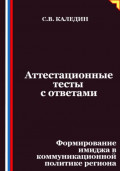 С.В. КАЛЕДИН

Аттестационные тесты с ответами

Формирование имиджа в коммуникационной политике региона